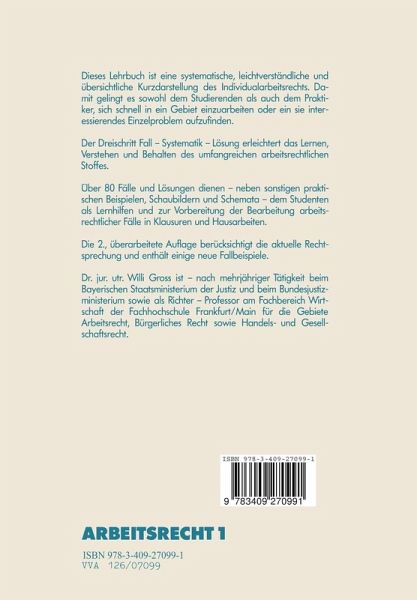 Dieses Lehrbuch ist eine systematische, leichtverständliche und übersichtliche Kurzdarstellung des Individualarbeitsrechts. Damit gelingt es sowohl dem Studierenden als auch dem Praktiker, sich schnell in ein Gebiet einzuarbeiten oder ein sie interessierendes Einzelproblem aufzufinden.

Der Dreischritt Fall – Systematik – Lösung erleichtert das Lernen, Verstehen und Behalten des umfangreichen arbeitsrechtlichen Stoffes.

Über 80 Fälle und Lösungen dienen – neben sonstigen praktischen Beispielen, Schaubildern und Schemata – dem Studenten als Lernhilfen und zur Vorbereitung der Bearbeitung arbeitsrechtlicher Fälle in Klausuren und Hausarbeiten.

Die 2., überarbeitete Auflage berücksichtigt die aktuelle Rechtsprechung und enthält einige neue Fallbeispiele.

Dr. jur. utr. Willi Gross ist – nach mehrjähriger Tätigkeit beim Bayerischen Staatsministerium der Justiz und beim Bundesjustizministerium sowie als Richter – Professor am Fachbereich Wirtschaft der Fachhochschule Frankfurt/Main für die Gebiete Arbeitsrecht, Bürgerliches Recht sowie Handels- und Gesellschaftsrecht.

ISBN 978-3-409-27099-1

9 783409 270991

ARBEITSRECHT 1

ISBN 978-3-409-27099-1
VVA 126/07099